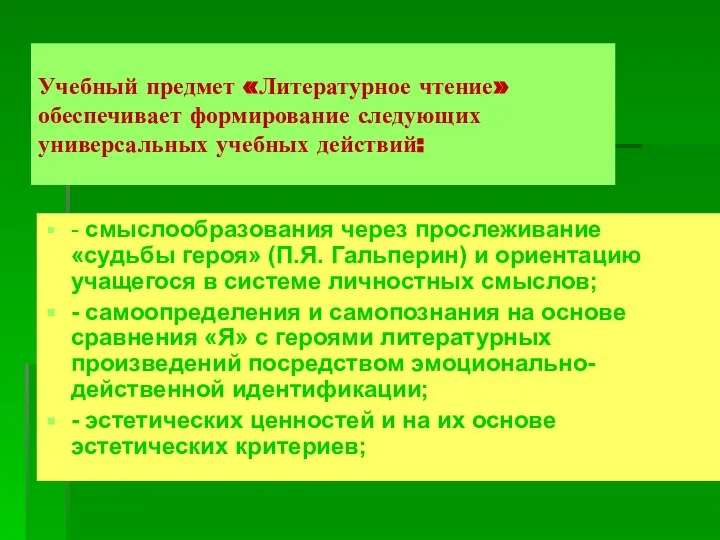 Учебный предмет «Литературное чтение» обеспечивает формирование следующих универсальных учебных действий:

- смыслообразования через прослеживание «судьбы героя» (П.Я. Гальперин) и ориентацию учащегося в системе личностных смыслов;
- самоопределения и самопознания на основе сравнения «Я» с героями литературных произведений посредством эмоционально-действенной идентификации;
- эстетических ценностей и на их основе эстетических критериев;